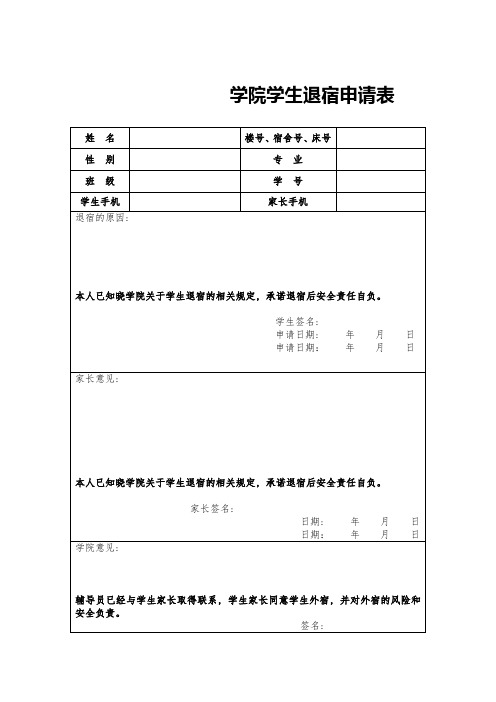 学院学生退宿申请表

| 姓　名 |  | 楼号、宿舍号、床号 |  |
|---|---|---|---|
| 性　别 |  | 专　业 |  |
| 班　级 |  | 学　号 |  |
| 学生手机 |  | 家长手机 |  |

退宿的原因：

本人已知晓学院关于学生退宿的相关规定，承诺退宿后安全责任自负。

学生签名：
申请日期：　　年　　月　　日
申请日期：　　年　　月　　日

家长意见：

本人已知晓学院关于学生退宿的相关规定，承诺退宿后安全责任自负。

家长签名：
日期：　　年　　月　　日
日期：　　年　　月　　日

学院意见：

辅导员已经与学生家长取得联系，学生家长同意学生外宿，并对外宿的风险和安全负责。

签名：